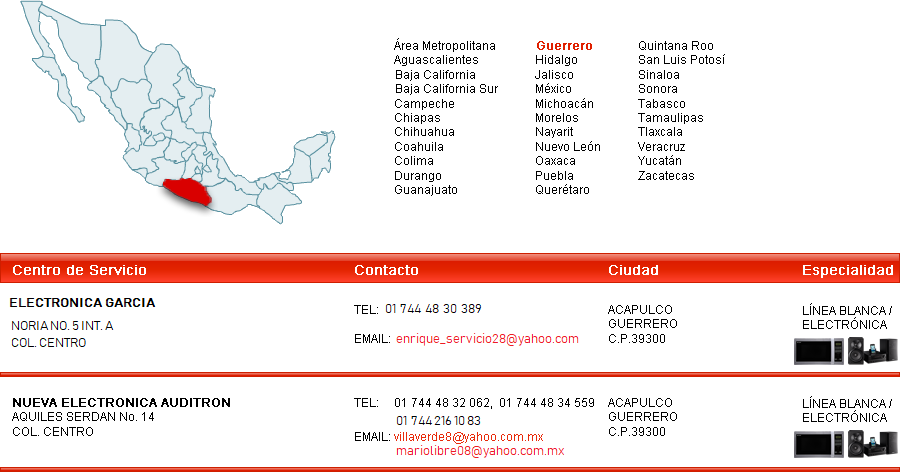 Área Metropolitana
Aguascalientes
Baja California
Baja California Sur
Campeche
Chiapas
Chihuahua
Coahuila
Colima
Durango
Guanajuato

Guerrero
Hidalgo
Jalisco
México
Michoacán
Morelos
Nayarit
Nuevo León
Oaxaca
Puebla
Querétaro

Quintana Roo
San Luis Potosí
Sinaloa
Sonora
Tabasco
Tamaulipas
Tlaxcala
Veracruz
Yucatán
Zacatecas

| Centro de Servicio | Contacto | Ciudad | Especialidad |
|---|---|---|---|
| ELECTRONICA GARCIA NORIA NO. 5 INT. A COL. CENTRO | TEL: 01 744 48 30 389 EMAIL: enrique_servicio28@yahoo.com | ACAPULCO GUERRERO C.P.39300 | LÍNEA BLANCA / ELECTRÓNICA |
| NUEVA ELECTRONICA AUDITRON AQUILES SERDAN No. 14 COL. CENTRO | TEL: 01 744 48 32 062, 01 744 48 34 559 01 744 216 10 83 EMAIL: villaverde8@yahoo.com.mx mariolibre08@yahoo.com.mx | ACAPULCO GUERRERO C.P.39300 | LÍNEA BLANCA / ELECTRÓNICA |